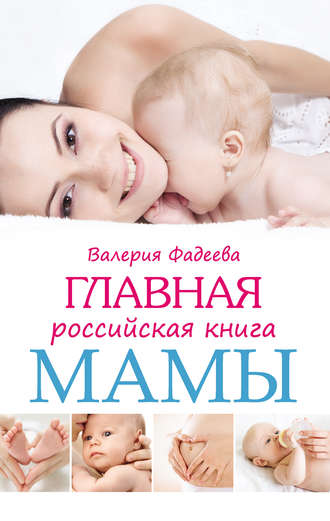 Валерия Фадеева
ГЛАВНАЯ
российская книга
МАМЫ